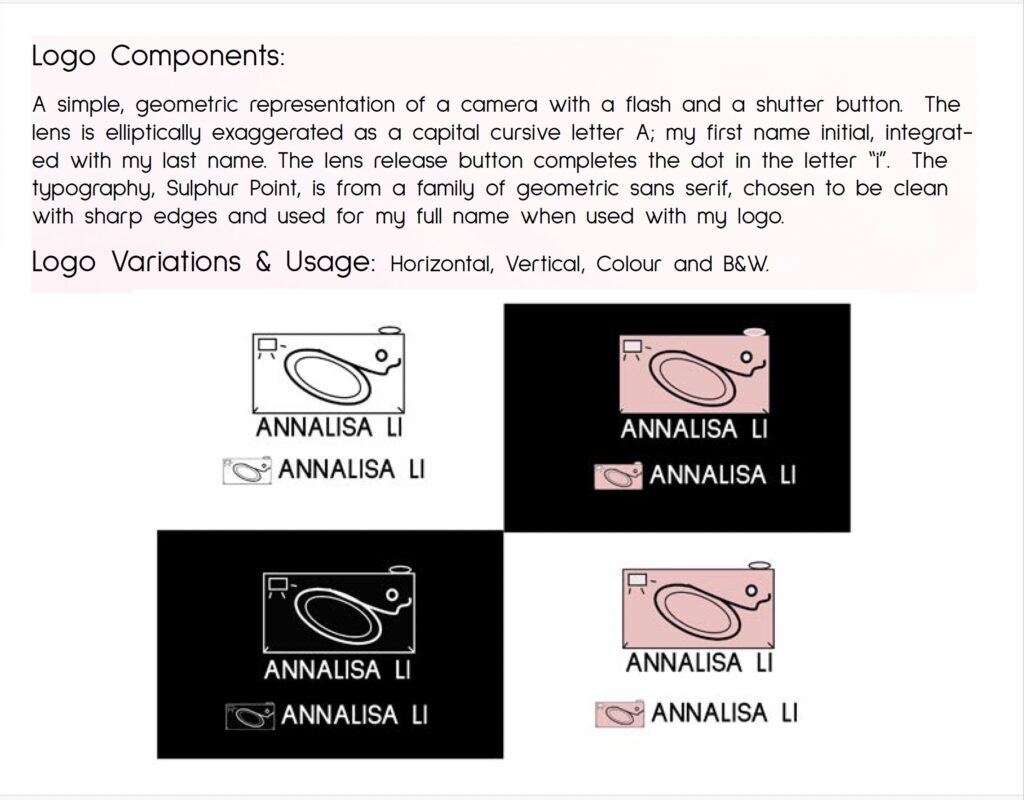 Logo Components:

A simple, geometric representation of a camera with a flash and a shutter button. The lens is elliptically exaggerated as a capital cursive letter A; my first name initial, integrated with my last name. The lens release button completes the dot in the letter "i". The typography, Sulphur Point, is from a family of geometric sans serif, chosen to be clean with sharp edges and used for my full name when used with my logo.

Logo Variations & Usage: Horizontal, Vertical, Colour and B&W.

ANNALISA LI

ANNALISA LI

ANNALISA LI

ANNALISA LI

ANNALISA LI

ANNALISA LI

ANNALISA LI

ANNALISA LI